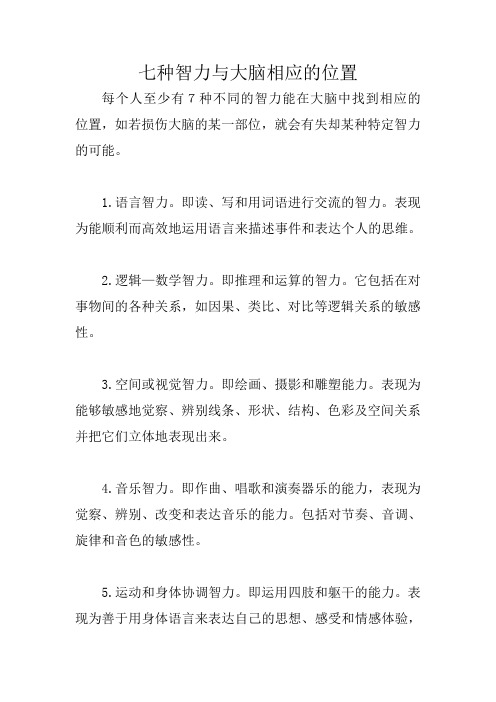 七种智力与大脑相应的位置

每个人至少有 7 种不同的智力能在大脑中找到相应的位置，如若损伤大脑的某一部位，就会有失却某种特定智力的可能。

1.语言智力。即读、写和用词语进行交流的智力。表现为能顺利而高效地运用语言来描述事件和表达个人的思维。

2.逻辑—数学智力。即推理和运算的智力。它包括在对事物间的各种关系，如因果、类比、对比等逻辑关系的敏感性。

3.空间或视觉智力。即绘画、摄影和雕塑能力。表现为能够敏感地觉察、辨别线条、形状、结构、色彩及空间关系并把它们立体地表现出来。

4.音乐智力。即作曲、唱歌和演奏器乐的能力，表现为觉察、辨别、改变和表达音乐的能力。包括对节奏、音调、旋律和音色的敏感性。

5.运动和身体协调智力。即运用四肢和躯干的能力。表现为善于用身体语言来表达自己的思想、感受和情感体验，